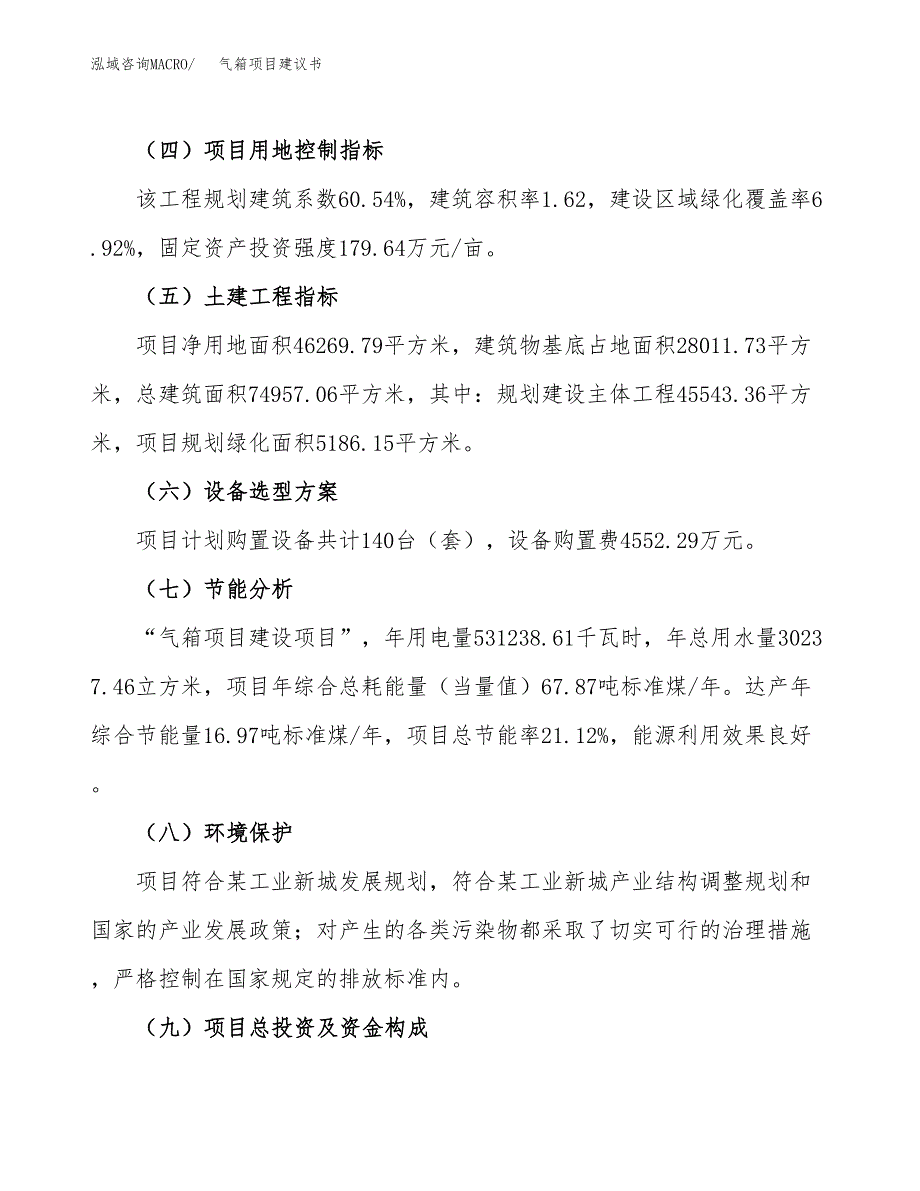 泓域咨询MACRO/ 气箱项目建议书

（四）项目用地控制指标

该工程规划建筑系数60.54%，建筑容积率1.62，建设区域绿化覆盖率6.92%，固定资产投资强度179.64万元/亩。

（五）土建工程指标

项目净用地面积46269.79平方米，建筑物基底占地面积28011.73平方米，总建筑面积74957.06平方米，其中：规划建设主体工程45543.36平方米，项目规划绿化面积5186.15平方米。

（六）设备选型方案

项目计划购置设备共计140台（套），设备购置费4552.29万元。

（七）节能分析

“气箱项目建设项目”，年用电量531238.61千瓦时，年总用水量30237.46立方米，项目年综合总耗能量（当量值）67.87吨标准煤/年。达产年综合节能量16.97吨标准煤/年，项目总节能率21.12%，能源利用效果良好。

（八）环境保护

项目符合某工业新城发展规划，符合某工业新城产业结构调整规划和国家的产业发展政策；对产生的各类污染物都采取了切实可行的治理措施，严格控制在国家规定的排放标准内。

（九）项目总投资及资金构成